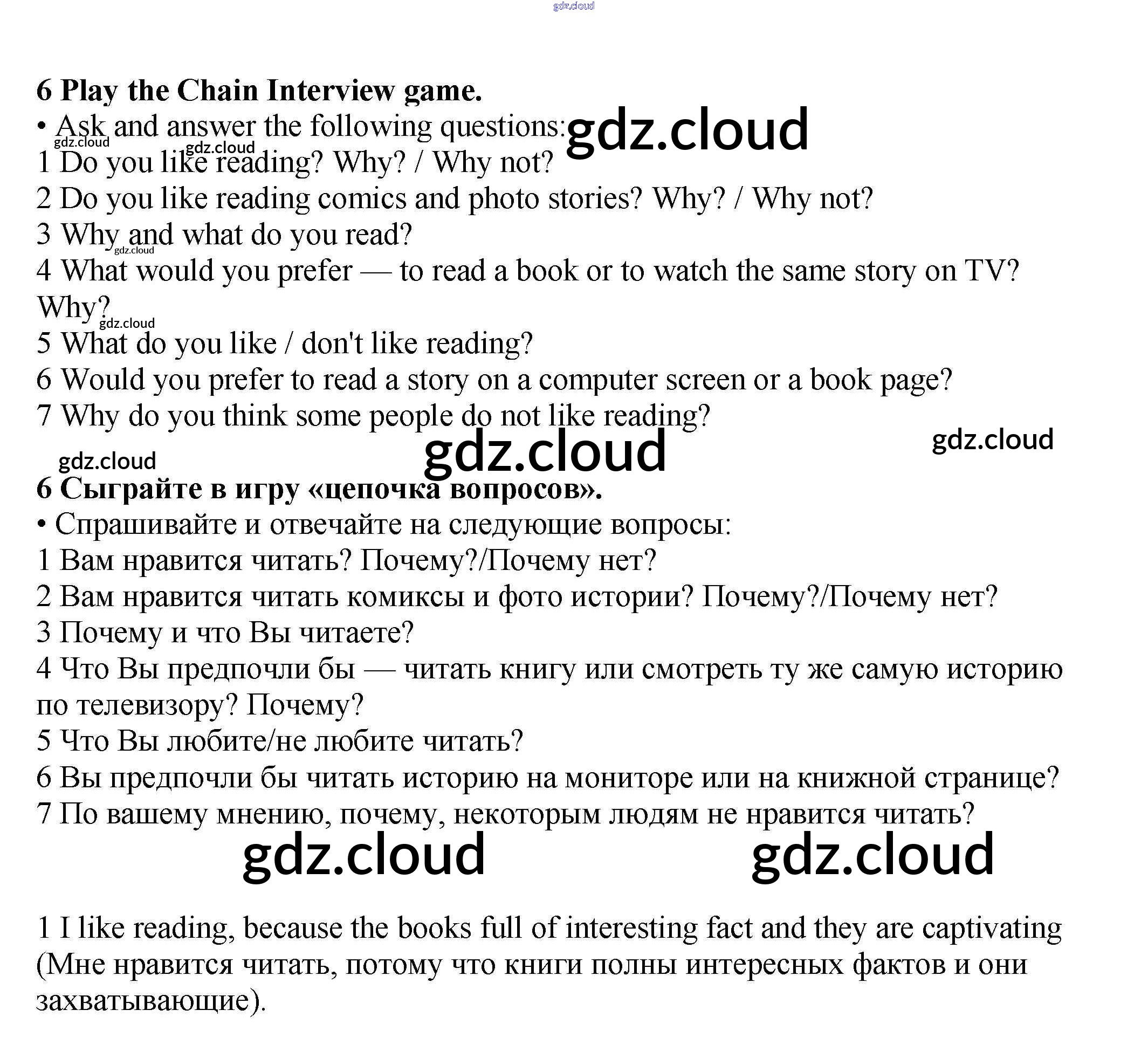 6 Play the Chain Interview game.

• Ask and answer the following questions:

1 Do you like reading? Why? / Why not?

2 Do you like reading comics and photo stories? Why? / Why not?

3 Why and what do you read?

4 What would you prefer — to read a book or to watch the same story on TV? Why?

5 What do you like / don't like reading?

6 Would you prefer to read a story on a computer screen or a book page?

7 Why do you think some people do not like reading?

6 Сыграйте в игру «цепочка вопросов».

• Спрашивайте и отвечайте на следующие вопросы:

1 Вам нравится читать? Почему?/Почему нет?

2 Вам нравится читать комиксы и фото истории? Почему?/Почему нет?

3 Почему и что Вы читаете?

4 Что Вы предпочли бы — читать книгу или смотреть ту же самую историю по телевизору? Почему?

5 Что Вы любите/не любите читать?

6 Вы предпочли бы читать историю на мониторе или на книжной странице?

7 По вашему мнению, почему, некоторым людям не нравится читать?

1 I like reading, because the books full of interesting fact and they are captivating (Мне нравится читать, потому что книги полны интересных фактов и они захватывающие).

gdz.cloud